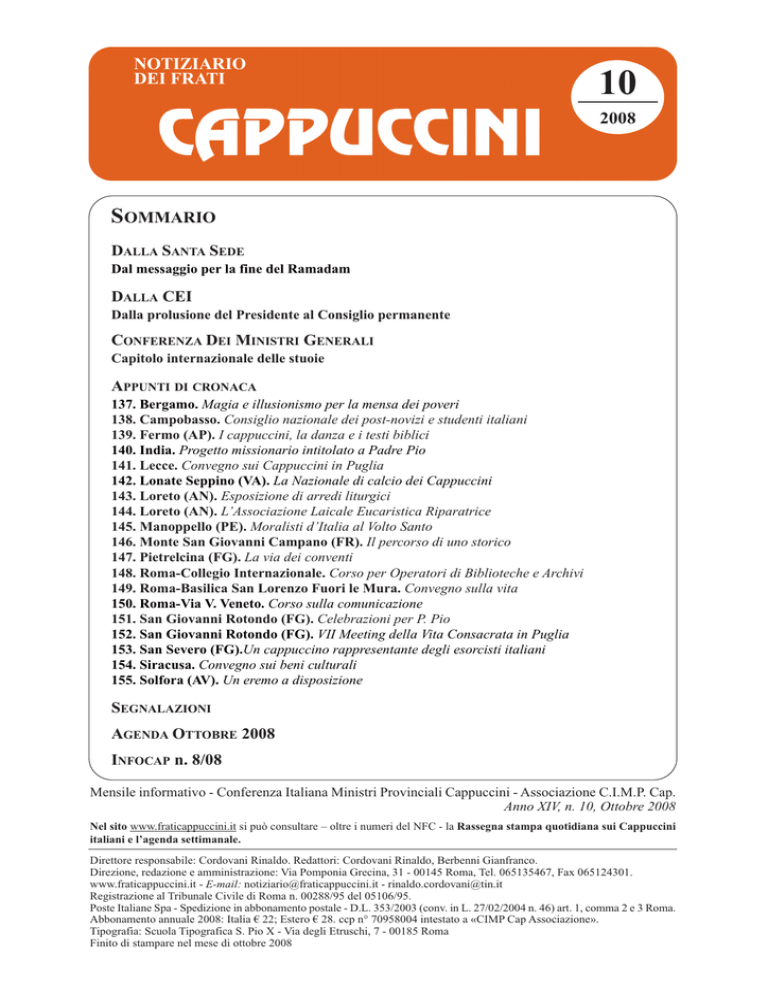 NOTIZIARIO
DEI FRATI

CAPPUCCINI

10
2008

SOMMARIO

DALLA SANTA SEDE
Dal messaggio per la fine del Ramadam

DALLA CEI
Dalla prolusione del Presidente al Consiglio permanente

CONFERENZA DEI MINISTRI GENERALI
Capitolo internazionale delle stuoie

APPUNTI DI CRONACA
137. Bergamo. Magia e illusionismo per la mensa dei poveri
138. Campobasso. Consiglio nazionale dei post-novizi e studenti italiani
139. Fermo (AP). I cappuccini, la danza e i testi biblici
140. India. Progetto missionario intitolato a Padre Pio
141. Lecce. Convegno sui Cappuccini in Puglia
142. Lonate Seppino (VA). La Nazionale di calcio dei Cappuccini
143. Loreto (AN). Esposizione di arredi liturgici
144. Loreto (AN). L'Associazione Laicale Eucaristica Riparatrice
145. Manoppello (PE). Moralisti d'Italia al Volto Santo
146. Monte San Giovanni Campano (FR). Il percorso di uno storico
147. Pietrelcina (FG). La via dei conventi
148. Roma-Collegio Internazionale. Corso per Operatori di Biblioteche e Archivi
149. Roma-Basilica San Lorenzo Fuori le Mura. Convegno sulla vita
150. Roma-Via V. Veneto. Corso sulla comunicazione
151. San Giovanni Rotondo (FG). Celebrazioni per P. Pio
152. San Giovanni Rotondo (FG). VII Meeting della Vita Consacrata in Puglia
153. San Severo (FG).Un cappuccino rappresentante degli esorcisti italiani
154. Siracusa. Convegno sui beni culturali
155. Solfora (AV). Un eremo a disposizione

SEGNALAZIONI

AGENDA OTTOBRE 2008

INFOCAP n. 8/08

Mensile informativo - Conferenza Italiana Ministri Provinciali Cappuccini - Associazione C.I.M.P. Cap.
Anno XIV, n. 10, Ottobre 2008

Nel sito www.fraticappuccini.it si può consultare – oltre i numeri del NFC - la Rassegna stampa quotidiana sui Cappuccini italiani e l'agenda settimanale.

Direttore responsabile: Cordovani Rinaldo. Redattori: Cordovani Rinaldo, Berbenni Gianfranco.
Direzione, redazione e amministrazione: Via Pomponia Grecina, 31 - 00145 Roma, Tel. 065135467, Fax 065124301.
www.fraticappuccini.it - E-mail: notiziario@fraticappuccini.it - rinaldo.cordovani@tin.it
Registrazione al Tribunale Civile di Roma n. 00288/95 del 05106/95.
Poste Italiane Spa - Spedizione in abbonamento postale - D.L. 353/2003 (conv. in L. 27/02/2004 n. 46) art. 1, comma 2 e 3 Roma.
Abbonamento annuale 2008: Italia € 22; Estero € 28. ccp n° 70958004 intestato a «CIMP Cap Associazione».
Tipografia: Scuola Tipografica S. Pio X - Via degli Etruschi, 7 - 00185 Roma
Finito di stampare nel mese di ottobre 2008